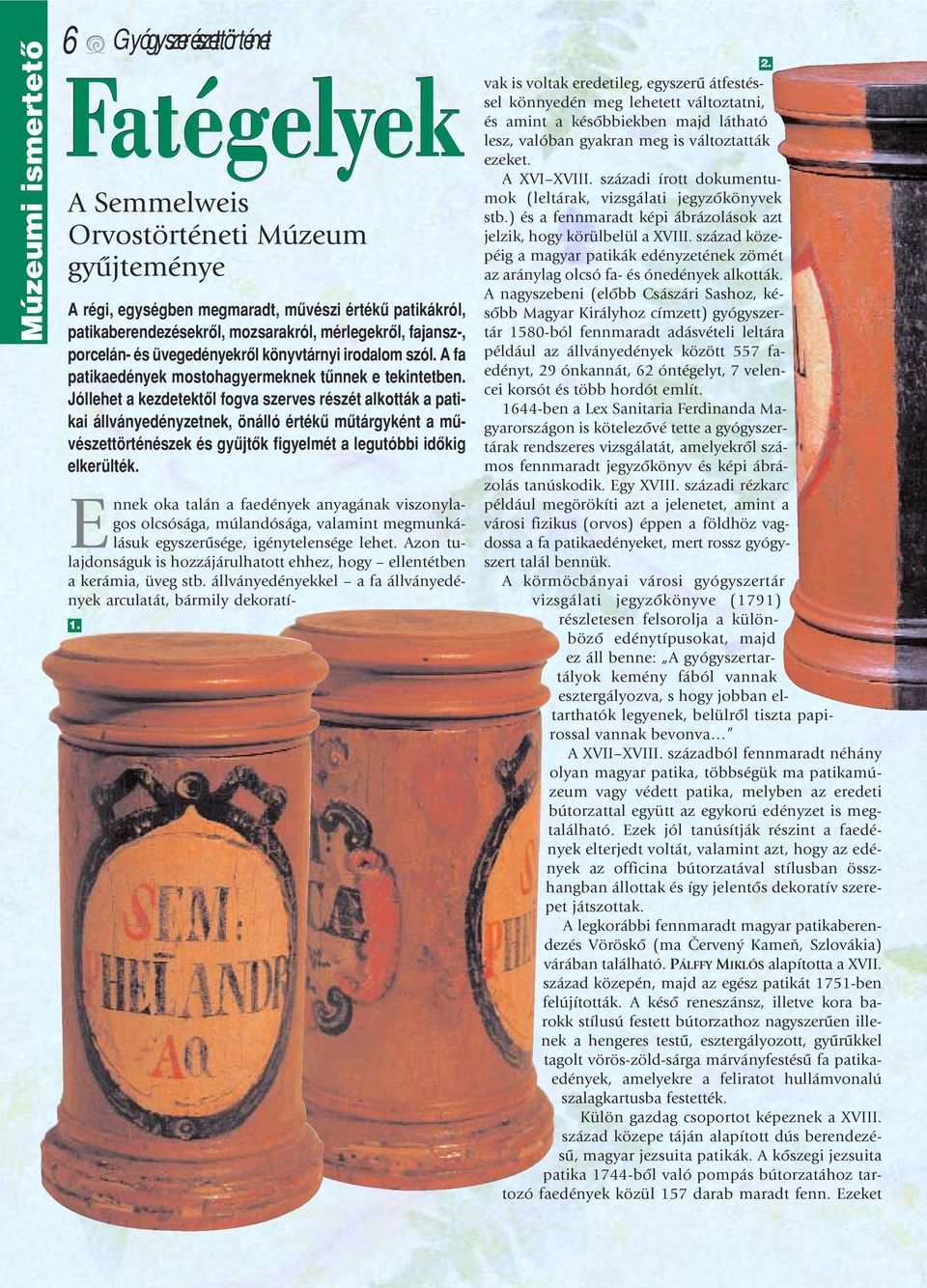 Múzeumi ismertető

6 Gyógyszerészettörténet

Fatégelyek

A Semmelweis Orvostörténeti Múzeum gyűjteménye

A régi, egységben megmaradt, művészi értékű patikákról, patikaberendezésekről, mozsarakról, mérlegekről, fajansz-, porcelán- és üvegedényekről könyvtárnyi irodalom szól. A fa patikaedények mostohagyermeknek tűnnek e tekintetben. Jóllehet a kezdetektől fogva szerves részét alkották a patikai állványedényzetnek, önálló értékű műtárgyként a művészettörténészek és gyűjtők figyelmét a legutóbbi időkig elkerülték.

Ennek oka talán a faedények anyagának viszonylagos olcsósága, múlandósága, valamint megmunkálásuk egyszerűsége, igénytelensége lehet. Azon tulajdonságuk is hozzájárulhatott ehhez, hogy – ellentétben a kerámia, üveg stb. állványedényekkel – a fa állványedények arculatát, bármily dekoratí-

1.

SEM: PHELANDR AQ

2.

vak is voltak eredetileg, egyszerű átfestéssel könnyedén meg lehetett változtatni, és amint a későbbiekben majd látható lesz, valóban gyakran meg is változtatták ezeket.

A XVI–XVIII. századi írott dokumentumok (leltárak, vizsgálati jegyzőkönyvek stb.) és a fennmaradt képi ábrázolások azt jelzik, hogy körülbelül a XVIII. század közepéig a magyar patikák edényzetének zömét az aránylag olcsó fa- és ónedények alkották. A nagyszebeni (előbb Császári Sashoz, később Magyar Királyhoz címzett) gyógyszertár 1580-ból fennmaradt adásvételi leltára például az állványedények között 557 faedényt, 29 ónkannát, 62 óntégelyt, 7 velencei korsót és több hordót említ.

1644-ben a Lex Sanitaria Ferdinanda Magyarországon is kötelezővé tette a gyógyszertárak rendszeres vizsgálatát, amelyekről számos fennmaradt jegyzőkönyv és képi ábrázolás tanúskodik. Egy XVIII. századi rézkarc például megörökíti azt a jelenetet, amint a városi fizikus (orvos) éppen a földhöz vagdossa a fa patikaedényeket, mert rossz gyógyszert talál bennük.

A körmöcbányai városi gyógyszertár vizsgálati jegyzőkönyve (1791) részletesen felsorolja a különböző edénytípusokat, majd ez áll benne: „A gyógyszertartályok kemény fából vannak esztergályozva, s hogy jobban eltarthatók legyenek, belülről tiszta papirossal vannak bevonva…”

A XVII–XVIII. századból fennmaradt néhány olyan magyar patika, többségük ma patikamúzeum vagy védett patika, melyben az eredeti bútorzattal együtt az egykorú edényzet is megtalálható. Ezek jól tanúsítják részint a faedények elterjedt voltát, valamint azt, hogy az edények az officina bútorzatával stílusban összhangban állottak és így jelentős dekoratív szerepet játszottak.

A legkorábbi fennmaradt magyar patikaberendezés Vöröskő (ma Červený Kameň, Szlovákia) várában található. Pálffy Miklós alapította a XVII. század közepén, majd az egész patikát 1751-ben felújították. A késő reneszánsz, illetve kora barokk stílusú festett bútorzathoz nagyszerűen illenek a hengeres testű, esztergályozott, gyűrűkkel tagolt vörös-zöld-sárga márványfestésű fa patikaedények, amelyekre a feliratot hullámvonalú szalagkartusba festették.

Külön gazdag csoportot képeznek a XVIII. század közepe táján alapított dús berendezésű, magyar jezsuita patikák. A kőszegi jezsuita patika 1744-ből való pompás bútorzatához tartozó faedények közül 157 darab maradt fenn. Ezeket